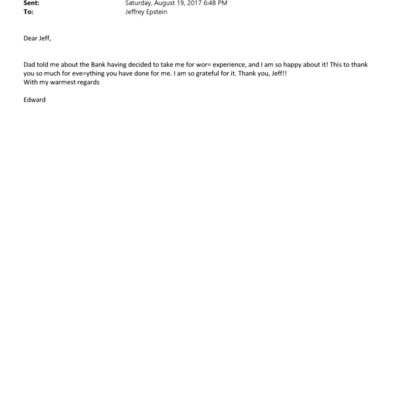 Sent: Saturday, August 19, 2017 6:48 PM
To: Jeffrey Epstein

Dear Jeff,

Dad told me about the Bank having decided to take me for wor= experience, and I am so happy about it! This to thank you so much for eve=ything you have done for me. I am so grateful for it. Thank you, Jeff!!
With my warmest regards

Edward